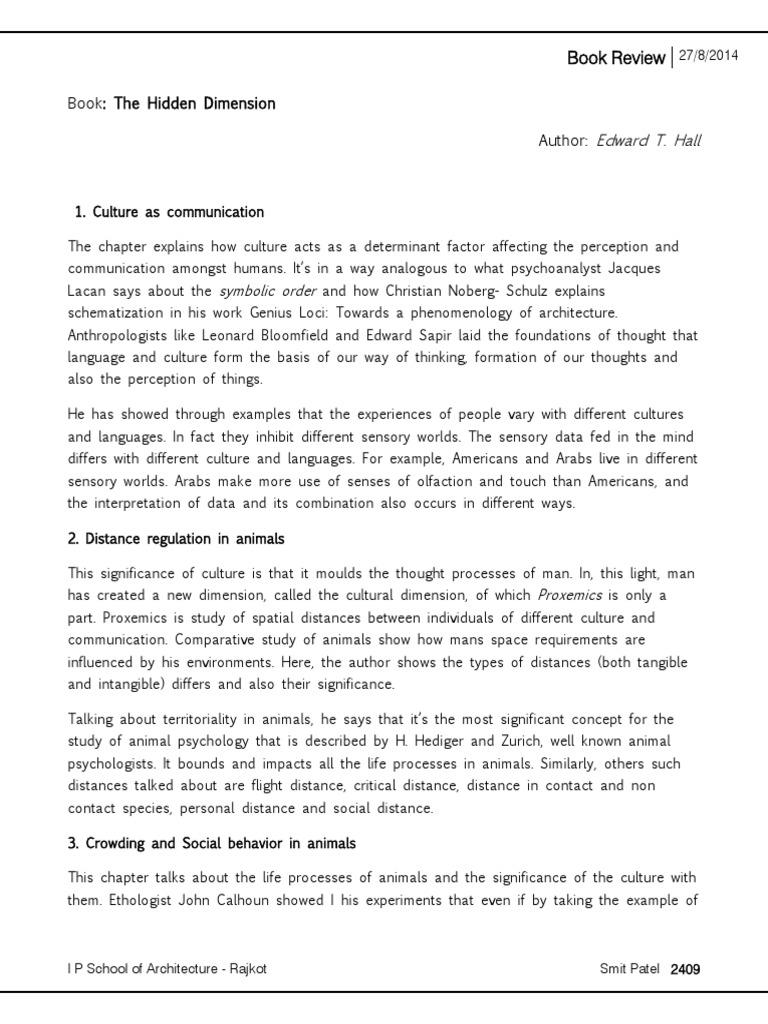 Book Review | 27/8/2014

Book: The Hidden Dimension

Author: Edward T. Hall

1. Culture as communication

The chapter explains how culture acts as a determinant factor affecting the perception and communication amongst humans. It's in a way analogous to what psychoanalyst Jacques Lacan says about the symbolic order and how Christian Noberg- Schulz explains schematization in his work Genius Loci: Towards a phenomenology of architecture. Anthropologists like Leonard Bloomfield and Edward Sapir laid the foundations of thought that language and culture form the basis of our way of thinking, formation of our thoughts and also the perception of things.

He has showed through examples that the experiences of people vary with different cultures and languages. In fact they inhibit different sensory worlds. The sensory data fed in the mind differs with different culture and languages. For example, Americans and Arabs live in different sensory worlds. Arabs make more use of senses of olfaction and touch than Americans, and the interpretation of data and its combination also occurs in different ways.

2. Distance regulation in animals

This significance of culture is that it moulds the thought processes of man. In, this light, man has created a new dimension, called the cultural dimension, of which Proxemics is only a part. Proxemics is study of spatial distances between individuals of different culture and communication. Comparative study of animals show how mans space requirements are influenced by his environments. Here, the author shows the types of distances (both tangible and intangible) differs and also their significance.

Talking about territoriality in animals, he says that it's the most significant concept for the study of animal psychology that is described by H. Hediger and Zurich, well known animal psychologists. It bounds and impacts all the life processes in animals. Similarly, others such distances talked about are flight distance, critical distance, distance in contact and non contact species, personal distance and social distance.

3. Crowding and Social behavior in animals

This chapter talks about the life processes of animals and the significance of the culture with them. Ethologist John Calhoun showed I his experiments that even if by taking the example of

I P School of Architecture - Rajkot

Smit Patel 2409